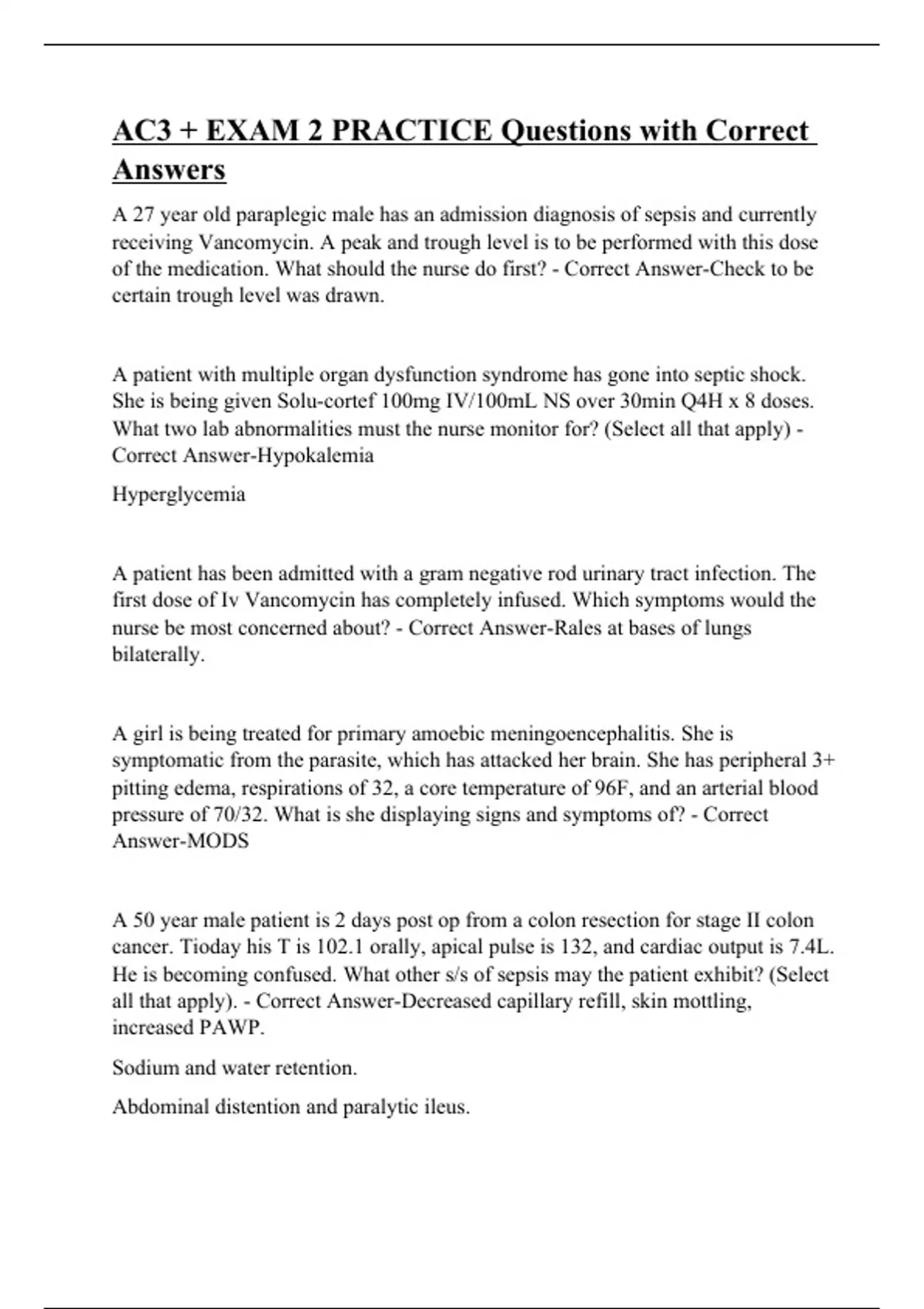 AC3 + EXAM 2 PRACTICE Questions with Correct Answers

A 27 year old paraplegic male has an admission diagnosis of sepsis and currently receiving Vancomycin. A peak and trough level is to be performed with this dose of the medication. What should the nurse do first? - Correct Answer-Check to be certain trough level was drawn.

A patient with multiple organ dysfunction syndrome has gone into septic shock. She is being given Solu-cortef 100mg IV/100mL NS over 30min Q4H x 8 doses. What two lab abnormalities must the nurse monitor for? (Select all that apply) - Correct Answer-Hypokalemia

Hyperglycemia

A patient has been admitted with a gram negative rod urinary tract infection. The first dose of Iv Vancomycin has completely infused. Which symptoms would the nurse be most concerned about? - Correct Answer-Rales at bases of lungs bilaterally.

A girl is being treated for primary amoebic meningoencephalitis. She is symptomatic from the parasite, which has attacked her brain. She has peripheral 3+ pitting edema, respirations of 32, a core temperature of 96F, and an arterial blood pressure of 70/32. What is she displaying signs and symptoms of? - Correct Answer-MODS

A 50 year male patient is 2 days post op from a colon resection for stage II colon cancer. Tioday his T is 102.1 orally, apical pulse is 132, and cardiac output is 7.4L. He is becoming confused. What other s/s of sepsis may the patient exhibit? (Select all that apply). - Correct Answer-Decreased capillary refill, skin mottling, increased PAWP.

Sodium and water retention.

Abdominal distention and paralytic ileus.